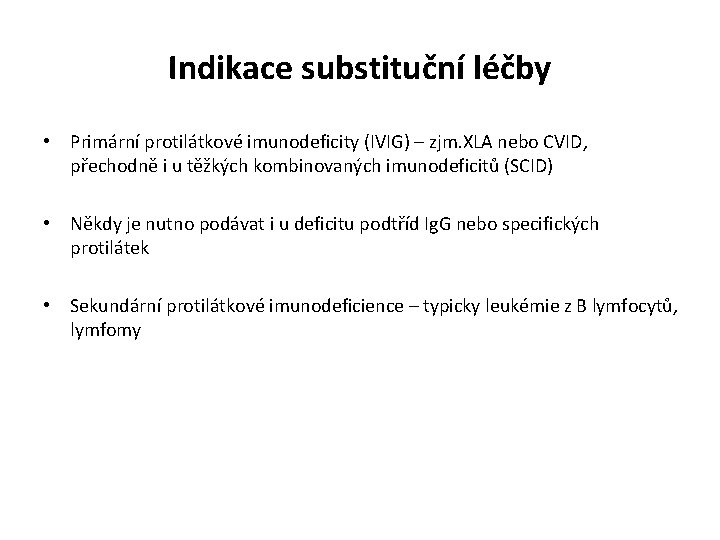 Indikace substituční léčby

• Primární protilátkové imunodeficity (IVIG) – zjm.XLA nebo CVID, přechodně i u těžkých kombinovaných imunodeficitů (SCID)

• Někdy je nutno podávat i u deficitu podtříd IgG nebo specifických protilátek

• Sekundární protilátkové imunodeficience – typicky leukémie z B lymfocytů, lymfomy